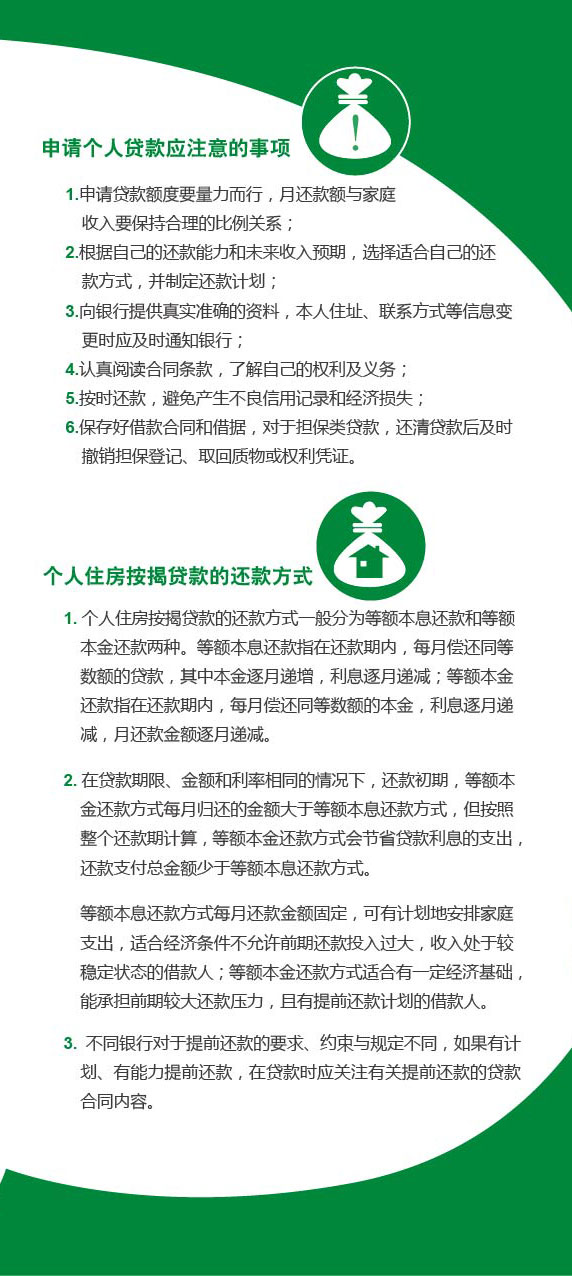 申请个人贷款应注意的事项

1.申请贷款额度要量力而行，月还款额与家庭收入要保持合理的比例关系；
2.根据自己的还款能力和未来收入预期，选择适合自己的还款方式，并制定还款计划；
3.向银行提供真实准确的资料，本人住址、联系方式等信息变更时应及时通知银行；
4.认真阅读合同条款，了解自己的权利及义务；
5.按时还款，避免产生不良信用记录和经济损失；
6.保存好借款合同和借据，对于担保类贷款，还清贷款后及时撤销担保登记、取回质物或权利凭证。

个人住房按揭贷款的还款方式

1. 个人住房按揭贷款的还款方式一般分为等额本息还款和等额本金还款两种。等额本息还款指在还款期内，每月偿还同等数额的贷款，其中本金逐月递增，利息逐月递减；等额本金还款指在还款期内，每月偿还同等数额的本金，利息逐月递减，月还款金额逐月递减。

2. 在贷款期限、金额和利率相同的情况下，还款初期，等额本金还款方式每月归还的金额大于等额本息还款方式，但按照整个还款期计算，等额本金还款方式会节省贷款利息的支出，还款支付总金额少于等额本息还款方式。

等额本息还款方式每月还款金额固定，可有计划地安排家庭支出，适合经济条件不允许前期还款投入过大，收入处于较稳定状态的借款人；等额本金还款方式适合有一定经济基础，能承担前期较大还款压力，且有提前还款计划的借款人。

3. 不同银行对于提前还款的要求、约束与规定不同，如果有计划、有能力提前还款，在贷款时应关注有关提前还款的贷款合同内容。